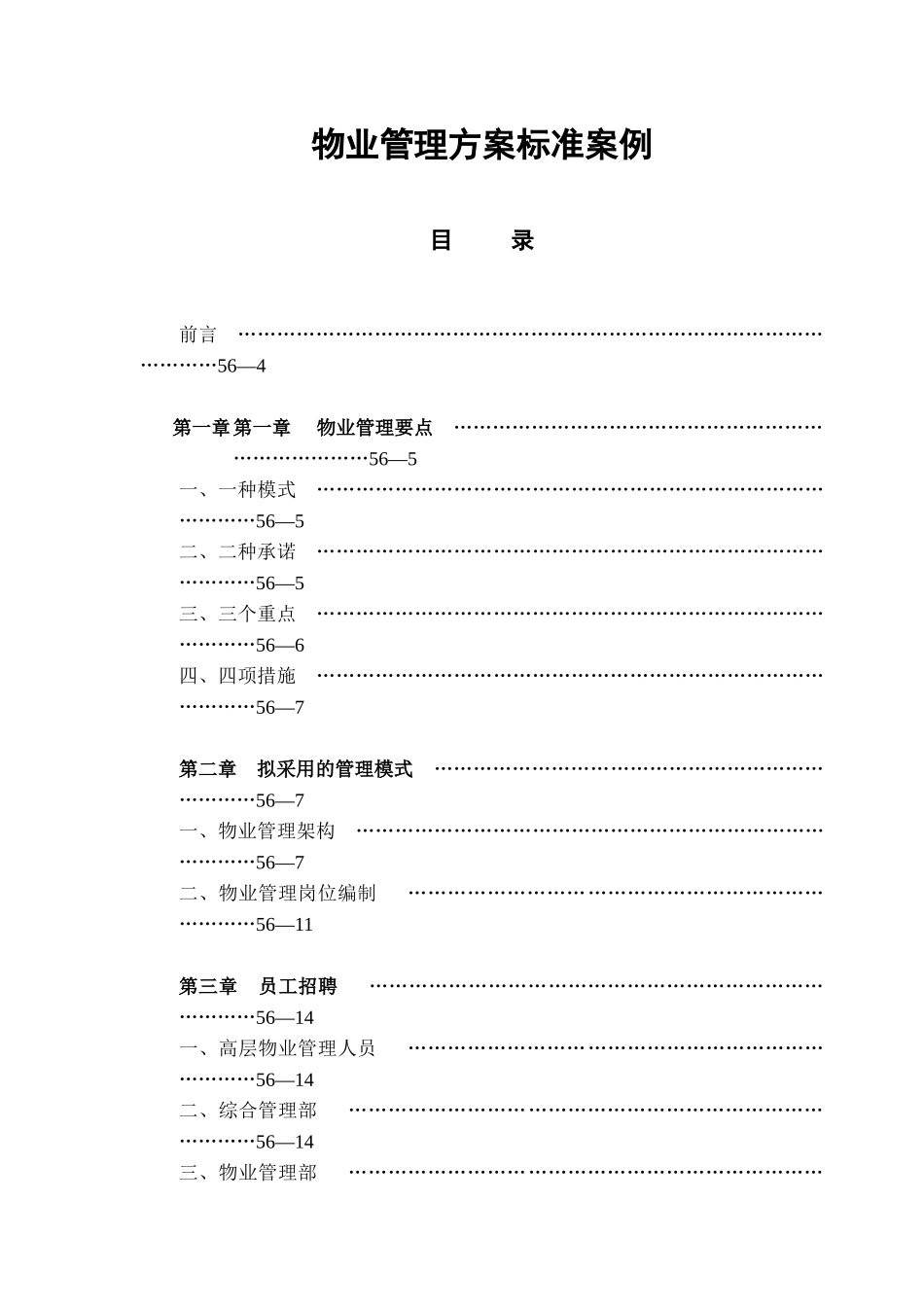 物业管理方案标准案例

目 录

前言 56—4

第一章第一章 物业管理要点 56—5

一、一种模式 56—5

二、二种承诺 56—5

三、三个重点 56—6

四、四项措施 56—7

第二章 拟采用的管理模式 56—7

一、物业管理架构 56—7

二、物业管理岗位编制 56—11

第三章 员工招聘 56—14

一、高层物业管理人员 56—14

二、综合管理部 56—14

三、物业管理部